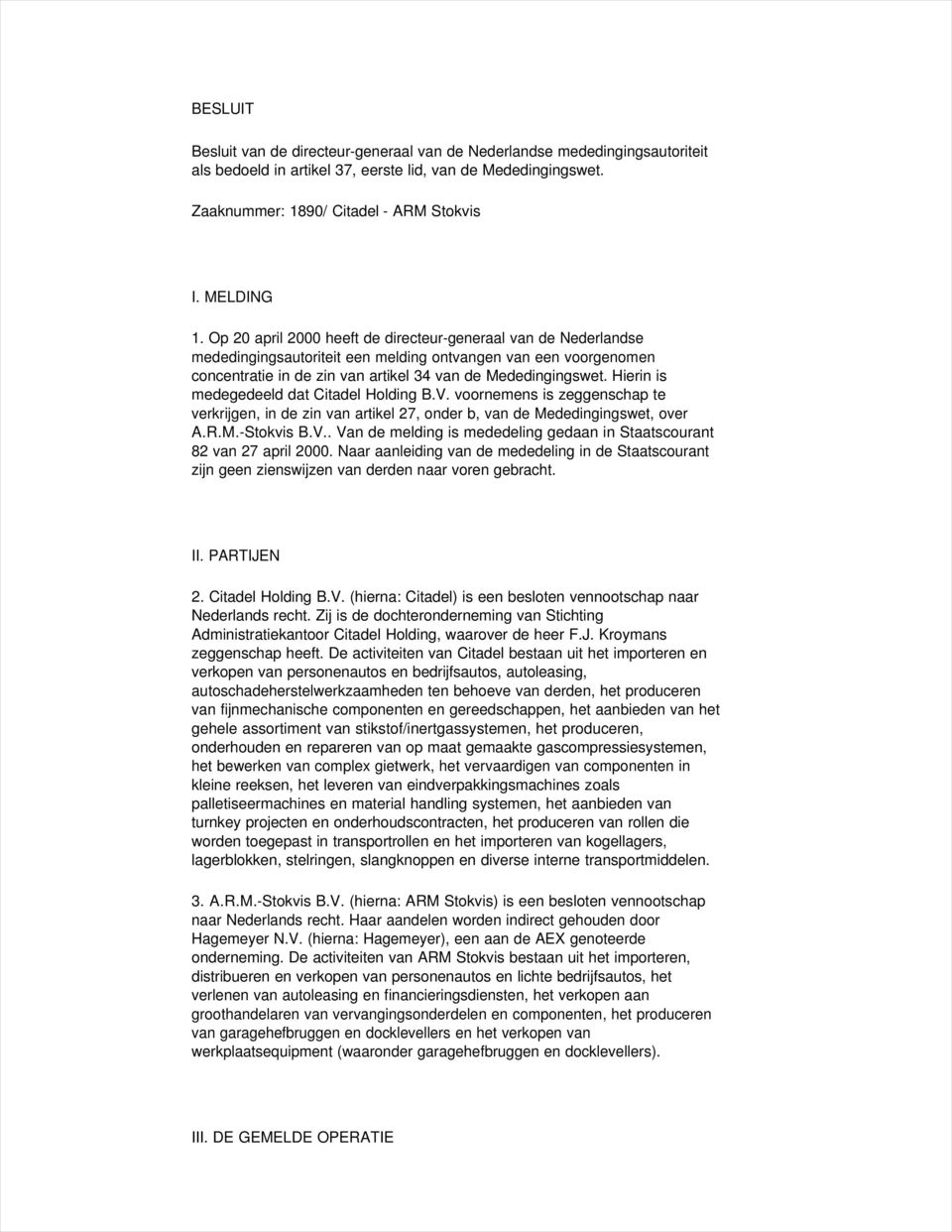 BESLUIT

Besluit van de directeur-generaal van de Nederlandse mededingingsautoriteit als bedoeld in artikel 37, eerste lid, van de Mededingingswet.

Zaaknummer: 1890/ Citadel - ARM Stokvis

I. MELDING

1. Op 20 april 2000 heeft de directeur-generaal van de Nederlandse mededingingsautoriteit een melding ontvangen van een voorgenomen concentratie in de zin van artikel 34 van de Mededingingswet. Hierin is medegedeeld dat Citadel Holding B.V. voornemens is zeggenschap te verkrijgen, in de zin van artikel 27, onder b, van de Mededingingswet, over A.R.M.-Stokvis B.V.. Van de melding is mededeling gedaan in Staatscourant 82 van 27 april 2000. Naar aanleiding van de mededeling in de Staatscourant zijn geen zienswijzen van derden naar voren gebracht.

II. PARTIJEN

2. Citadel Holding B.V. (hierna: Citadel) is een besloten vennootschap naar Nederlands recht. Zij is de dochteronderneming van Stichting Administratiekantoor Citadel Holding, waarover de heer F.J. Kroymans zeggenschap heeft. De activiteiten van Citadel bestaan uit het importeren en verkopen van personenautos en bedrijfsautos, autoleasing, autoschadeherstelwerkzaamheden ten behoeve van derden, het produceren van fijnmechanische componenten en gereedschappen, het aanbieden van het gehele assortiment van stikstof/inertgassystemen, het produceren, onderhouden en repareren van op maat gemaakte gascompressiesystemen, het bewerken van complex gietwerk, het vervaardigen van componenten in kleine reeksen, het leveren van eindverpakkingsmachines zoals palletiseermachines en material handling systemen, het aanbieden van turnkey projecten en onderhoudscontracten, het produceren van rollen die worden toegepast in transportrollen en het importeren van kogellagers, lagerblokken, stelringen, slangknoppen en diverse interne transportmiddelen.

3. A.R.M.-Stokvis B.V. (hierna: ARM Stokvis) is een besloten vennootschap naar Nederlands recht. Haar aandelen worden indirect gehouden door Hagemeyer N.V. (hierna: Hagemeyer), een aan de AEX genoteerde onderneming. De activiteiten van ARM Stokvis bestaan uit het importeren, distribueren en verkopen van personenautos en lichte bedrijfsautos, het verlenen van autoleasing en financieringsdiensten, het verkopen aan groothandelaren van vervangingsonderdelen en componenten, het produceren van garagehefbruggen en docklevellers en het verkopen van werkplaatsequipment (waaronder garagehefbruggen en docklevellers).

III. DE GEMELDE OPERATIE